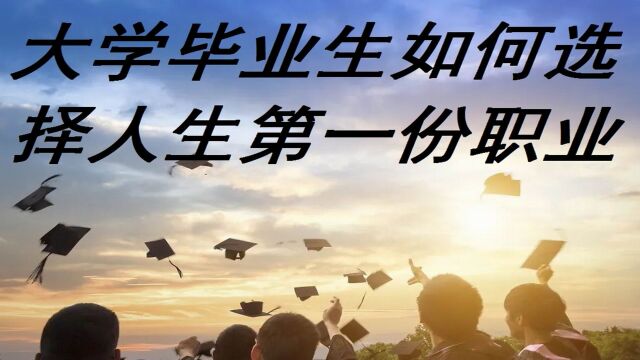 大学毕业生如何选择人生第一份职业